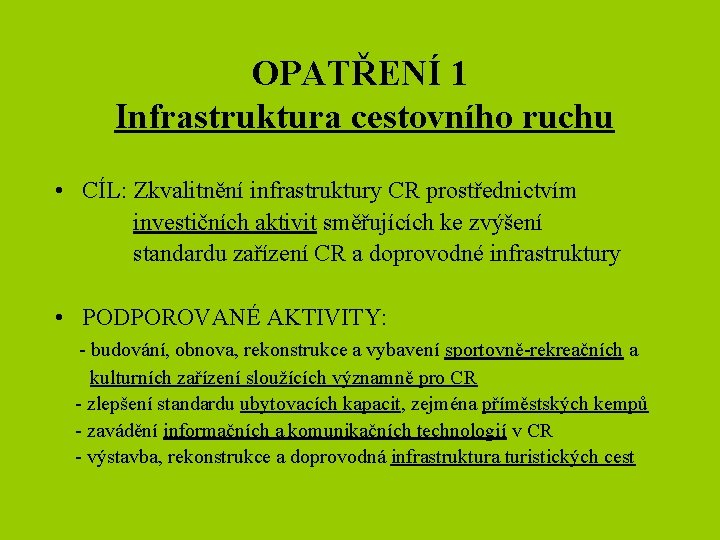 OPATŘENÍ 1
Infrastruktura cestovního ruchu

• CÍL: Zkvalitnění infrastruktury CR prostřednictvím investičních aktivit směřujících ke zvýšení standardu zařízení CR a doprovodné infrastruktury

• PODPOROVANÉ AKTIVITY:
- budování, obnova, rekonstrukce a vybavení sportovně-rekreačních a kulturních zařízení sloužících významně pro CR
- zlepšení standardu ubytovacích kapacit, zejména příměstských kempů
- zavádění informačních a komunikačních technologií v CR
- výstavba, rekonstrukce a doprovodná infrastruktura turistických cest